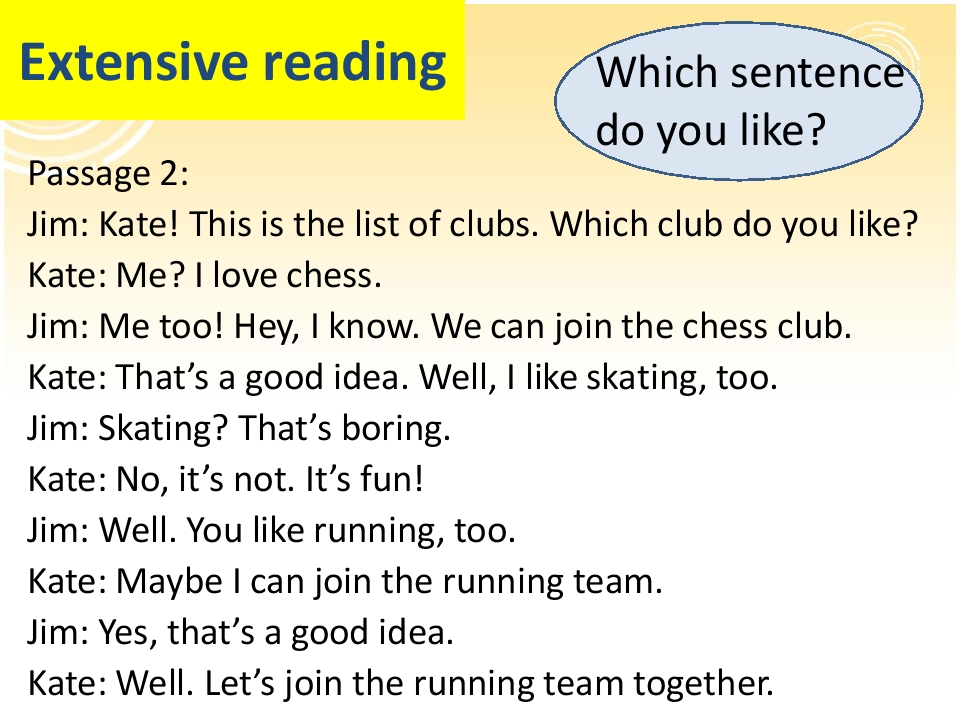 Extensive reading

Which sentence do you like?

Passage 2:
Jim: Kate! This is the list of clubs. Which club do you like?
Kate: Me? I love chess.
Jim: Me too! Hey, I know. We can join the chess club.
Kate: That's a good idea. Well, I like skating, too.
Jim: Skating? That's boring.
Kate: No, it's not. It's fun!
Jim: Well. You like running, too.
Kate: Maybe I can join the running team.
Jim: Yes, that's a good idea.
Kate: Well. Let's join the running team together.